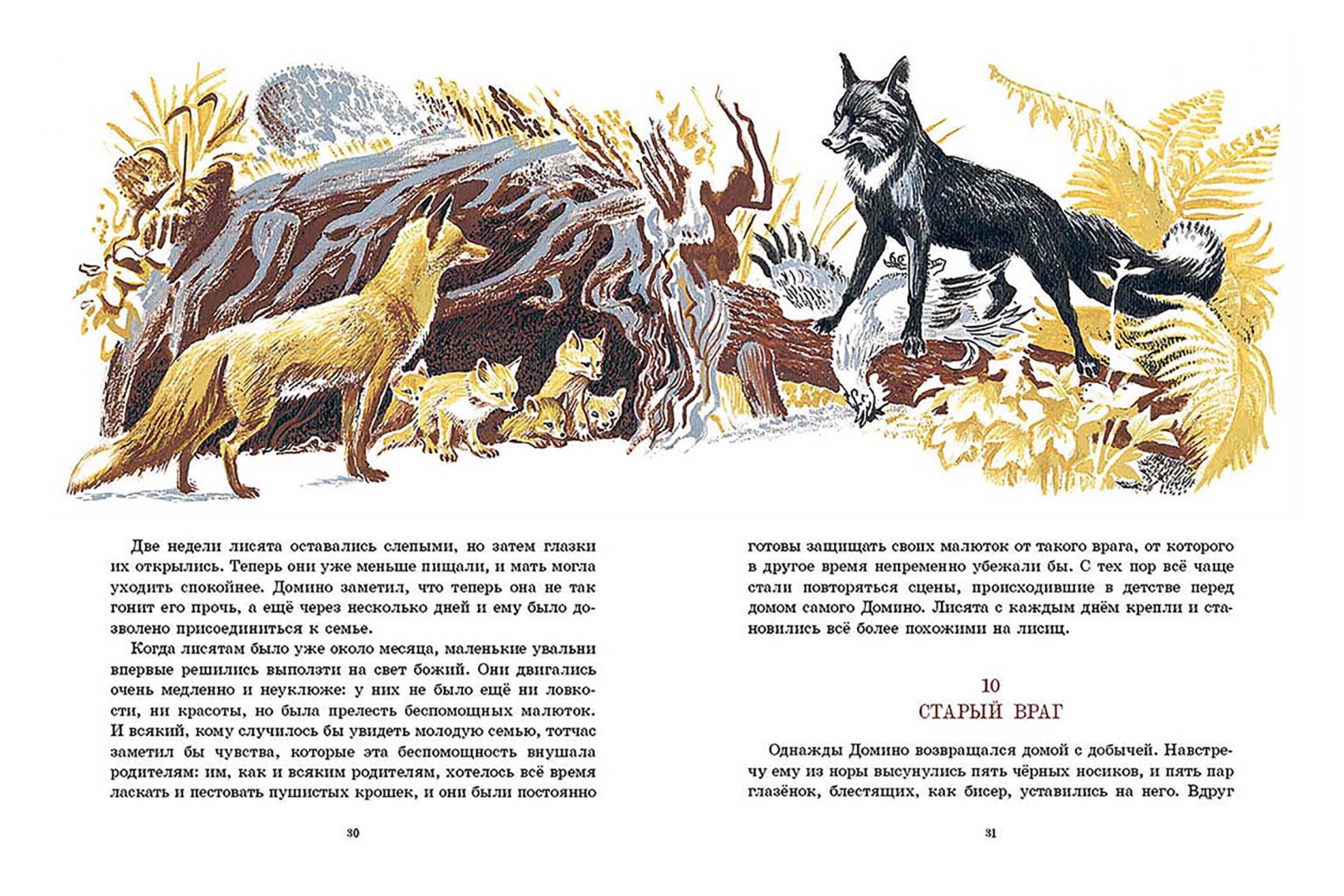 Две недели лисята оставались слепыми, но затем глазки их открылись. Теперь они уже меньше пищали, и мать могла уходить спокойнее. Домино заметил, что теперь она не так гонит его прочь, а ещё через несколько дней и ему было дозволено присоединиться к семье.

Когда лисятам было уже около месяца, маленькие увальни впервые решились выползти на свет божий. Они двигались очень медленно и неуклюже: у них не было ещё ни ловкости, ни красоты, но была прелесть беспомощных малюток. И всякий, кому случилось бы увидеть молодую семью, тотчас заметил бы чувства, которые эта беспомощность внушала родителям: им, как и всяким родителям, хотелось всё время ласкать и пестовать пушистых крошек, и они были постоянно

30

готовы защищать своих малюток от такого врага, от которого в другое время непременно убежали бы. С тех пор всё чаще стали повторяться сцены, происходившие в детстве перед домом самого Домино. Лисята с каждым днём крепли и становились всё более похожими на лисиц.

10
СТАРЫЙ ВРАГ

Однажды Домино возвращался домой с добычей. Навстречу ему из норы высунулись пять чёрных носиков, и пять пар глазёнок, блестящих, как бисер, уставились на него. Вдруг

31